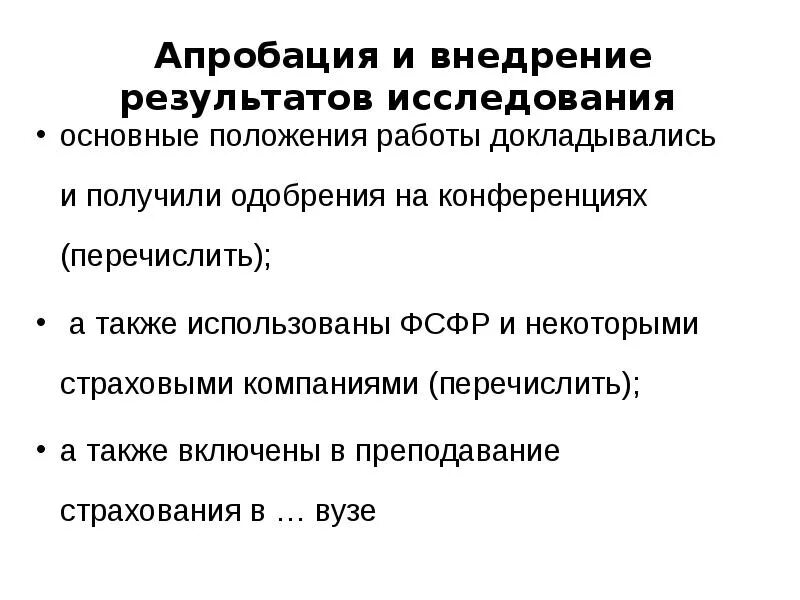 Апробация и внедрение результатов исследования

• основные положения работы докладывались и получили одобрения на конференциях (перечислить);

• а также использованы ФСФР и некоторыми страховыми компаниями (перечислить);

• а также включены в преподавание страхования в … вузе